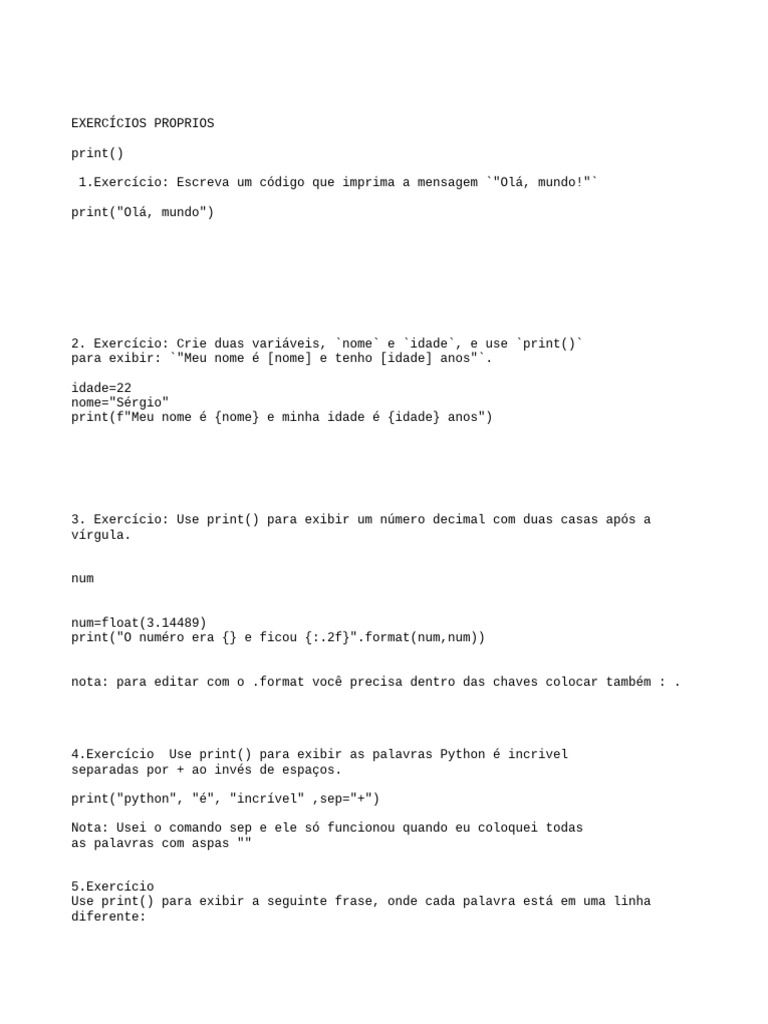 EXERCÍCIOS PROPRIOS

print()

1.Exercício: Escreva um código que imprima a mensagem `"Olá, mundo!"`

print("Olá, mundo")

2. Exercício: Crie duas variáveis, `nome` e `idade`, e use `print()` para exibir: `"Meu nome é [nome] e tenho [idade] anos"`.

idade=22
nome="Sérgio"
print(f"Meu nome é {nome} e minha idade é {idade} anos")

3. Exercício: Use print() para exibir um número decimal com duas casas após a vírgula.

num

num=float(3.14489)
print("O numéro era {} e ficou {:.2f}".format(num,num))

nota: para editar com o .format você precisa dentro das chaves colocar também : .

4.Exercício  Use print() para exibir as palavras Python é incrivel separadas por + ao invés de espaços.

print("python", "é", "incrível" ,sep="+")

Nota: Usei o comando sep e ele só funcionou quando eu coloquei todas as palavras com aspas ""

5.Exercício
Use print() para exibir a seguinte frase, onde cada palavra está em uma linha diferente: